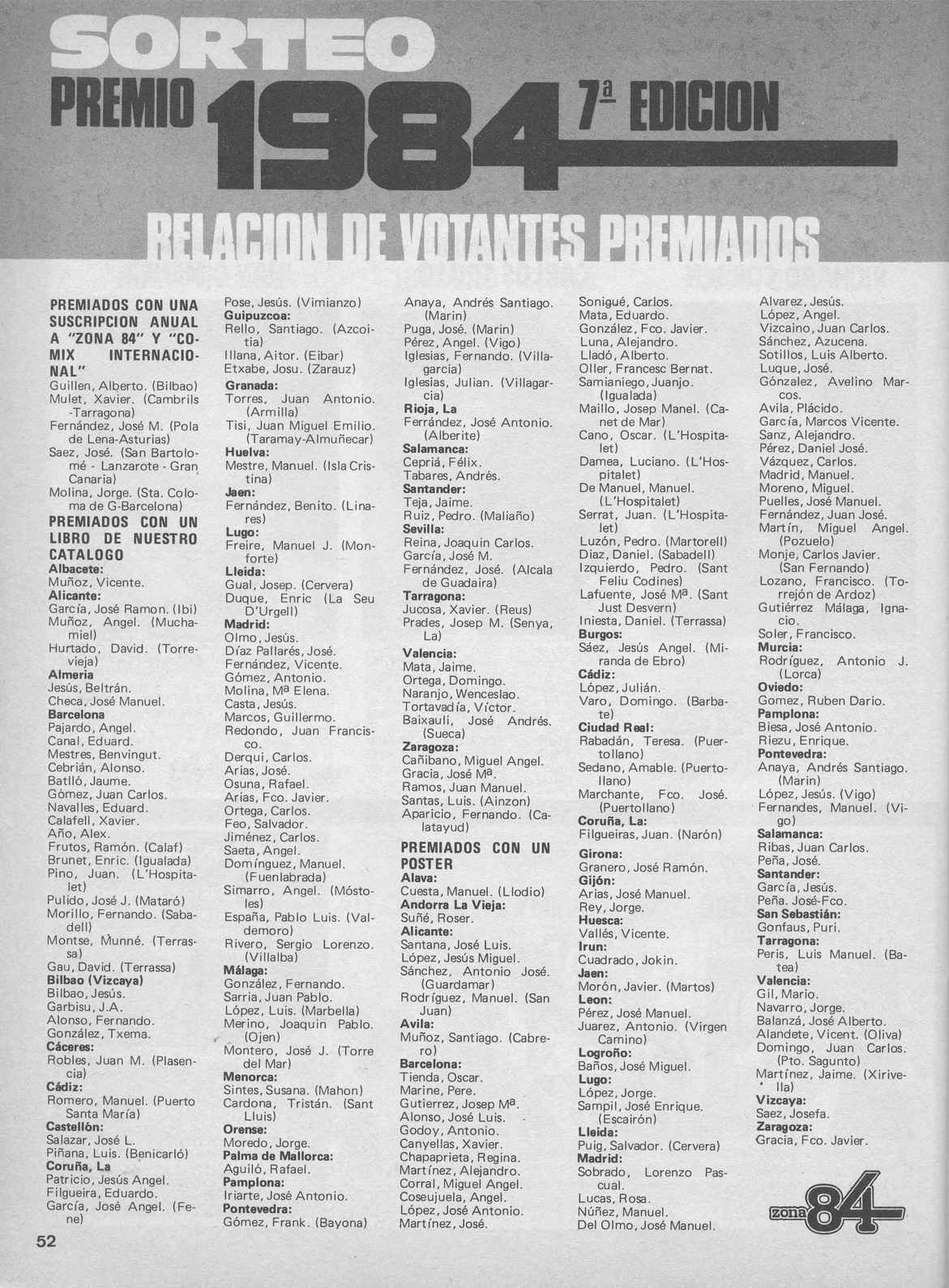 SORTEO
PREMIO 1984 7ª EDICION

RELACION DE VOTANTES PREMIADOS

PREMIADOS CON UNA SUSCRIPCION ANUAL A "ZONA 84" Y "COMIX INTERNACIONAL"
Guillen, Alberto. (Bilbao)
Mulet, Xavier. (Cambrils -Tarragona)
Fernández, José M. (Pola de Lena-Asturias)
Saez, José. (San Bartolomé - Lanzarote - Gran Canaria)
Molina, Jorge. (Sta. Coloma de G-Barcelona)
PREMIADOS CON UN LIBRO DE NUESTRO CATALOGO
Albacete:
Muñoz, Vicente.
Alicante:
García, José Ramon. (Ibi)
Muñoz, Angel. (Muchamiel)
Hurtado, David. (Torrevieja)
Almeria
Jesús, Beltrán.
Checa, José Manuel.
Barcelona
Pajardo, Angel.
Canal, Eduard.
Mestres, Benvingut.
Cebrián, Alonso.
Batlló, Jaume.
Gómez, Juan Carlos.
Navalles, Eduard.
Calafell, Xavier.
Año, Alex.
Frutos, Ramón. (Calaf)
Brunet, Enric. (Igualada)
Pino, Juan. (L'Hospitalet)
Pulido, José J. (Mataró)
Morillo, Fernando. (Sabadell)
Montse, Munné. (Terrassa)
Gau, David. (Terrassa)
Bilbao (Vizcaya)
Bilbao, Jesús.
Garbisu, J.A.
Alonso, Fernando.
González, Txema.
Cáceres:
Robles, Juan M. (Plasencia)
Cádiz:
Romero, Manuel. (Puerto Santa María)
Castellón:
Salazar, José L.
Piñana, Luis. (Benicarló)
Coruña, La
Patricio, Jesús Angel.
Filgueira, Eduardo.
García, José Angel. (Fene)

Pose, Jesús. (Vimianzo)
Guipuzcoa:
Rello, Santiago. (Azcoitia)
Illana, Aitor. (Eibar)
Etxabe, Josu. (Zarauz)
Granada:
Torres, Juan Antonio. (Armilla)
Tisi, Juan Miguel Emilio. (Taramay-Almuñecar)
Huelva:
Mestre, Manuel. (Isla Cristina)
Jaen:
Fernández, Benito. (Linares)
Lugo:
Freire, Manuel J. (Monforte)
Lleida:
Gual, Josep. (Cervera)
Duque, Enric (La Seu D'Urgell)
Madrid:
Olmo, Jesús.
Díaz Pallarés, José.
Fernández, Vicente.
Gómez, Antonio.
Molina, Mª Elena.
Casta, Jesús.
Marcos, Guillermo.
Redondo, Juan Francisco.
Derqui, Carlos.
Arias, José.
Osuna, Rafael.
Arias, Fco. Javier.
Ortega, Carlos.
Feo, Salvador.
Jiménez, Carlos.
Saeta, Angel.
Domínguez, Manuel. (Fuenlabrada)
Simarro, Angel. (Móstoles)
España, Pablo Luis. (Valdemoro)
Rivero, Sergio Lorenzo. (Villalba)
Málaga:
González, Fernando.
Sarria, Juan Pablo.
López, Luis. (Marbella)
Merino, Joaquín Pablo. (Ojen)
Montero, José J. (Torre del Mar)
Menorca:
Sintes, Susana. (Mahon)
Cardona, Tristán. (Sant Lluis)
Orense:
Moredo, Jorge.
Palma de Mallorca:
Aguiló, Rafael.
Pamplona:
Iriarte, José Antonio.
Pontevedra:
Gómez, Frank. (Bayona)

Anaya, Andrés Santiago. (Marin)
Puga, José. (Marin)
Pérez, Angel. (Vigo)
Iglesias, Fernando. (Villagarcia)
Iglesias, Julian. (Villagarcia)
Rioja, La
Ferrández, José Antonio. (Alberite)
Salamanca:
Cepriá, Félix.
Tabares, Andrés.
Santander:
Teja, Jaime.
Ruiz, Pedro. (Maliaño)
Sevilla:
Reina, Joaquin Carlos.
García, José M.
Fernández, José. (Alcala de Guadaira)
Tarragona:
Jucosa, Xavier. (Reus)
Prades, Josep M. (Senya, La)
Valencia:
Mata, Jaime.
Ortega, Domingo.
Naranjo, Wenceslao.
Tortavadía, Víctor.
Baixauli, José Andrés. (Sueca)
Zaragoza:
Cañibano, Miguel Angel.
Gracia, José Mª.
Ramos, Juan Manuel.
Santas, Luis. (Ainzon)
Aparicio, Fernando. (Calatayud)
PREMIADOS CON UN POSTER
Alava:
Cuesta, Manuel. (Llodio)
Andorra La Vieja:
Suñé, Roser.
Alicante:
Santana, José Luis.
López, Jesús Miguel.
Sánchez, Antonio José. (Guardamar)
Rodríguez, Manuel. (San Juan)
Avila:
Muñoz, Santiago. (Cabrero)
Barcelona:
Tienda, Oscar.
Marine, Pere.
Gutierrez, Josep Mª.
Alonso, José Luis.
Godoy, Antonio.
Canyellas, Xavier.
Chapaprieta, Regina.
Martínez, Alejandro.
Corral, Miguel Angel.
Coseujuela, Angel.
López, José Antonio.
Martínez, José.

Sonigué, Carlos.
Mata, Eduardo.
González, Fco. Javier.
Luna, Alejandro.
Lladó, Alberto.
Oller, Francesc Bernat.
Samianiego, Juanjo. (Igualada)
Maillo, Josep Manel. (Canet de Mar)
Cano, Oscar. (L'Hospitalet)
Damea, Luciano. (L'Hospitalet)
De Manuel, Manuel. (L'Hospitalet)
Serrat, Juan. (L'Hospitalet)
Luzón, Pedro. (Martorell)
Diaz, Daniel. (Sabadell)
Izquierdo, Pedro. (Sant Feliu Codines)
Lafuente, José Mª. (Sant Just Desvern)
Iniesta, Daniel. (Terrassa)
Burgos:
Sáez, Jesús Angel. (Miranda de Ebro)
Cádiz:
López, Julián.
Varo, Domingo. (Barbate)
Ciudad Real:
Rabadán, Teresa. (Puertollano)
Sedano, Amable. (Puertollano)
Marchante, Fco. José. (Puertollano)
Coruña, La:
Filgueiras, Juan. (Narón)
Girona:
Granero, José Ramón.
Gijón:
Arias, José Manuel.
Rey, Jorge.
Huesca:
Vallés, Vicente.
Irun:
Cuadrado, Jokin.
Jaen:
Morón, Javier. (Martos)
Leon:
Pérez, José Manuel.
Juarez, Antonio. (Virgen Camino)
Logroño:
Baños, José Miguel.
Lugo:
López, Jorge.
Sampil, José Enrique. (Escairón)
Lleida:
Puig, Salvador. (Cervera)
Madrid:
Sobrado, Lorenzo Pascual.
Lucas, Rosa.
Núñez, Manuel.
Del Olmo, José Manuel.

Alvarez, Jesús.
López, Angel.
Vizcaino, Juan Carlos.
Sánchez, Azucena.
Sotillos, Luis Alberto.
Luque, José.
Gónzalez, Avelino Marcos.
Avila, Plácido.
García, Marcos Vicente.
Sanz, Alejandro.
Pérez, Daniel José.
Vázquez, Carlos.
Madrid, Manuel.
Moreno, Miguel.
Puelles, José Manuel.
Fernández, Juan José.
Martín, Miguel Angel. (Pozuelo)
Monje, Carlos Javier. (San Fernando)
Lozano, Francisco. (Torrejón de Ardoz)
Gutiérrez Málaga, Ignacio.
Soler, Francisco.
Murcia:
Rodríguez, Antonio J. (Lorca)
Oviedo:
Gomez, Ruben Dario.
Pamplona:
Biesa, José Antonio.
Riezu, Enrique.
Pontevedra:
Anaya, Andrés Santiago. (Marin)
López, Jesús. (Vigo)
Fernandes, Manuel. (Vigo)
Salamanca:
Ribas, Juan Carlos.
Peña, José.
Santander:
García, Jesús.
Peña. José-Fco.
San Sebastián:
Gonfaus, Puri.
Tarragona:
Peris, Luis Manuel. (Batea)
Valencia:
Gil, Mario.
Navarro, Jorge.
Balanzá, José Alberto.
Alandete, Vicent. (Oliva)
Domingo, Juan Carlos. (Pto. Sagunto)
Martínez, Jaime. (Xirivella)
Vizcaya:
Saez, Josefa.
Zaragoza:
Gracia, Fco. Javier.

zona 84

52